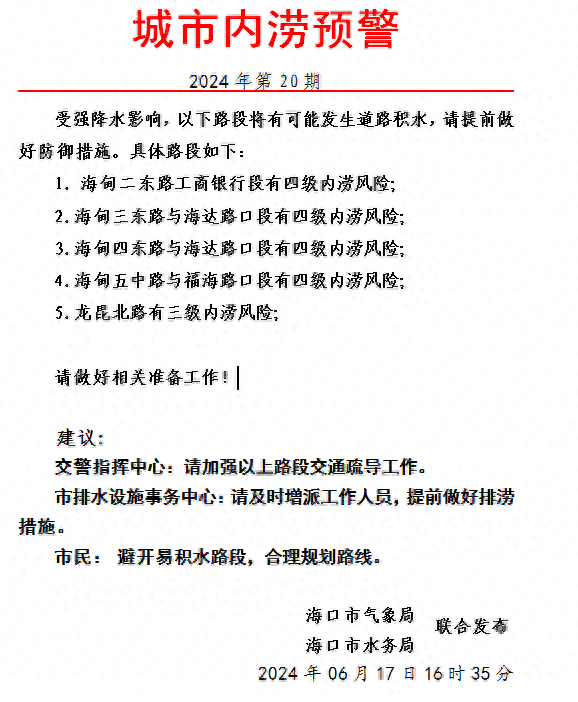 城市内涝预警

2024 年第 20 期

受强降水影响，以下路段将有可能发生道路积水，请提前做好防御措施。具体路段如下：

1. 海甸二东路工商银行段有四级内涝风险;

2. 海甸三东路与海达路口段有四级内涝风险;

3. 海甸四东路与海达路口段有四级内涝风险;

4. 海甸五中路与福海路口段有四级内涝风险;

5. 龙昆北路有三级内涝风险;

请做好相关准备工作！

建议：

交警指挥中心：请加强以上路段交通疏导工作。

市排水设施事务中心：请及时增派工作人员，提前做好排涝措施。

市民： 避开易积水路段，合理规划路线。

海口市气象局
海口市水务局
联合发布

2024 年 06 月 17 日 16 时 35 分